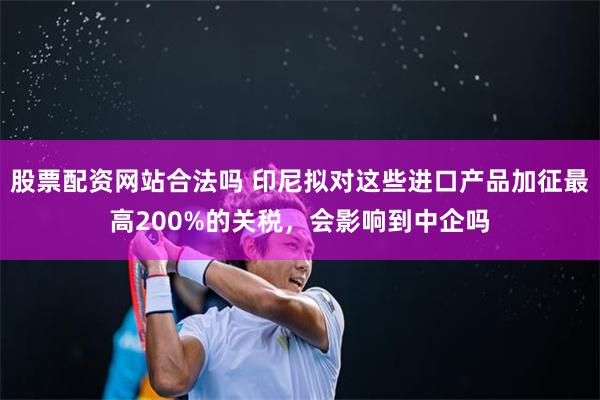 股票配资网站合法吗 印尼拟对这些进口产品加征最高200%的关税，会影响到中企吗